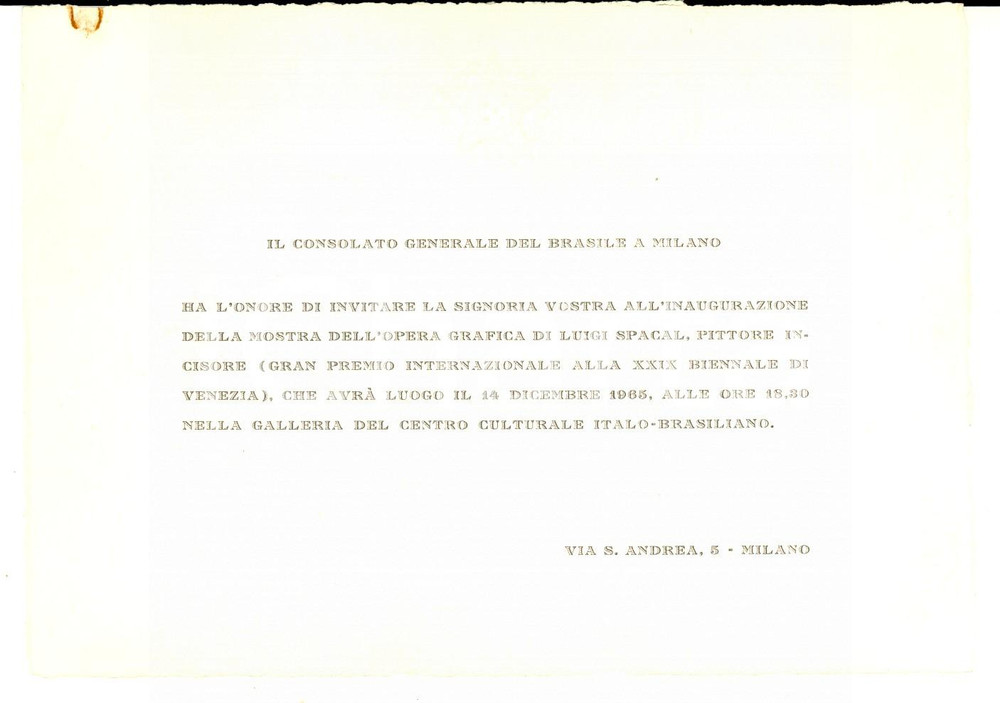 IL CONSOLATO GENERALE DEL BRASILE A MILANO

HA L'ONORE DI INVITARE LA SIGNORIA VOSTRA ALL'INAUGURAZIONE DELLA MOSTRA DELL'OPERA GRAFICA DI LUIGI SPACAL, PITTORE INCISORE (GRAN PREMIO INTERNAZIONALE ALLA XXIX BIENNALE DI VENEZIA), CHE AVRÀ LUOGO IL 14 DICEMBRE 1965, ALLE ORE 18,30 NELLA GALLERIA DEL CENTRO CULTURALE ITALO-BRASILIANO.

VIA S. ANDREA, 5 - MILANO